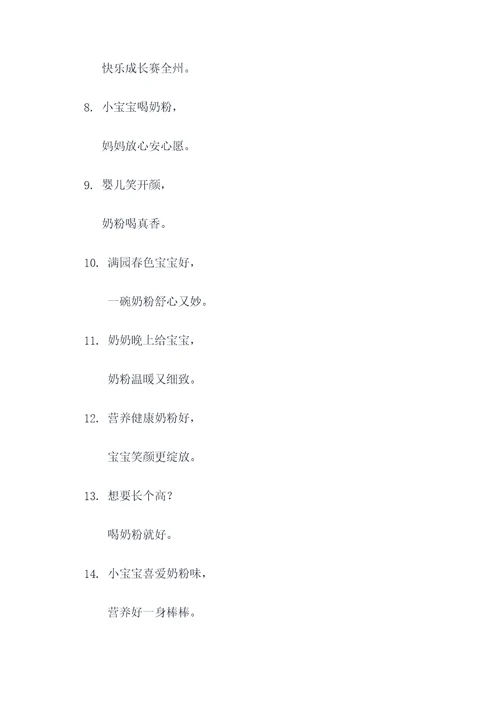 快乐成长赛全州。

8. 小宝宝喝奶粉，

妈妈放心安心愿。

9. 婴儿笑开颜，

奶粉喝真香。

10. 满园春色宝宝好，

一碗奶粉舒心又妙。

11. 奶奶晚上给宝宝，

奶粉温暖又细致。

12. 营养健康奶粉好，

宝宝笑颜更绽放。

13. 想要长个高？

喝奶粉就好。

14. 小宝宝喜爱奶粉味，

营养好一身棒棒。